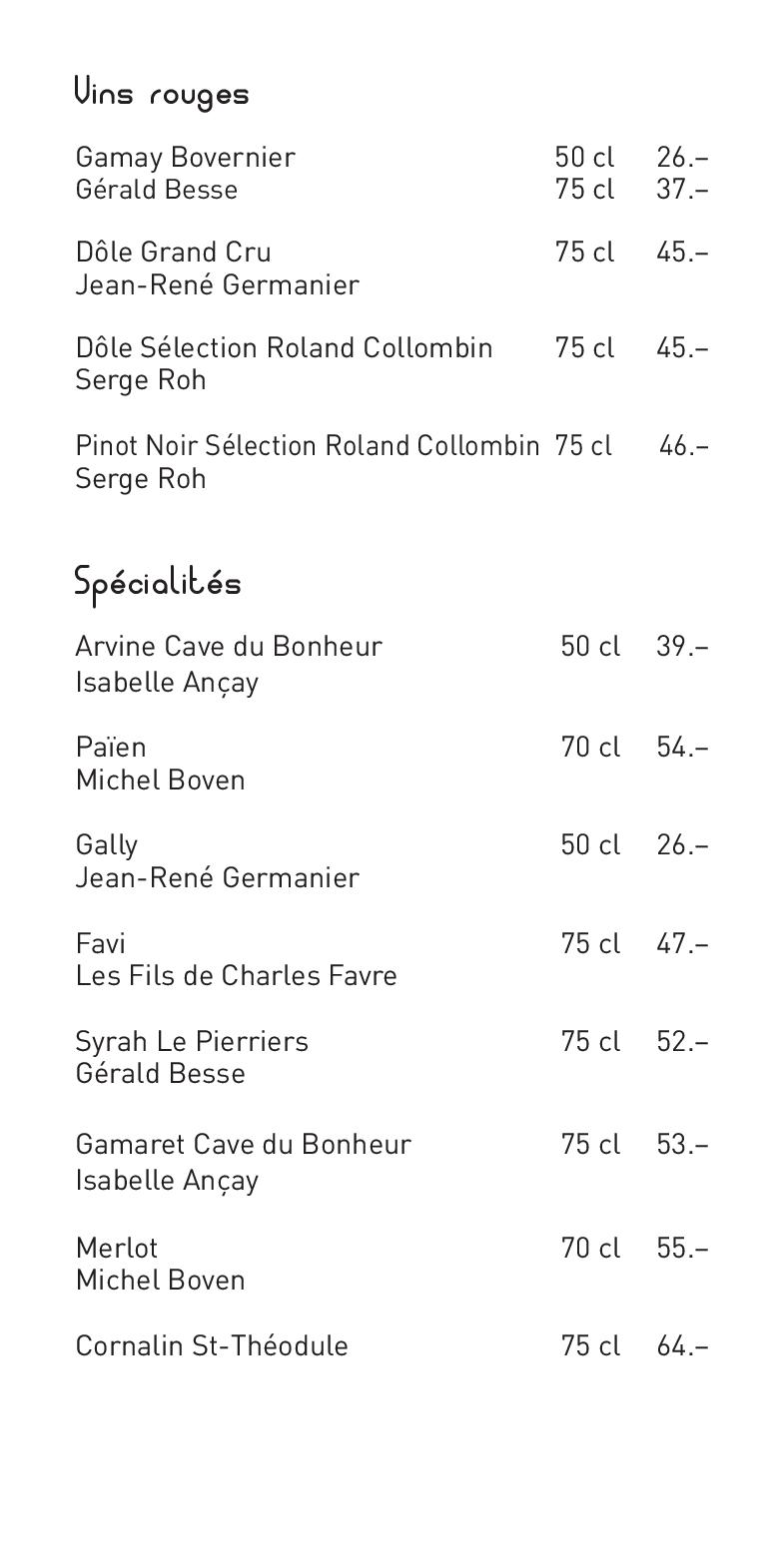 Vins rouges

Gamay Bovernier 50 cl 26.–
Gérald Besse 75 cl 37.–

Dôle Grand Cru 75 cl 45.–
Jean-René Germanier

Dôle Sélection Roland Collombin 75 cl 45.–
Serge Roh

Pinot Noir Sélection Roland Collombin 75 cl 46.–
Serge Roh

Spécialités

Arvine Cave du Bonheur 50 cl 39.–
Isabelle Ançay

Païen 70 cl 54.–
Michel Boven

Gally 50 cl 26.–
Jean-René Germanier

Favi 75 cl 47.–
Les Fils de Charles Favre

Syrah Le Pierriers 75 cl 52.–
Gérald Besse

Gamaret Cave du Bonheur 75 cl 53.–
Isabelle Ançay

Merlot 70 cl 55.–
Michel Boven

Cornalin St-Théodule 75 cl 64.–